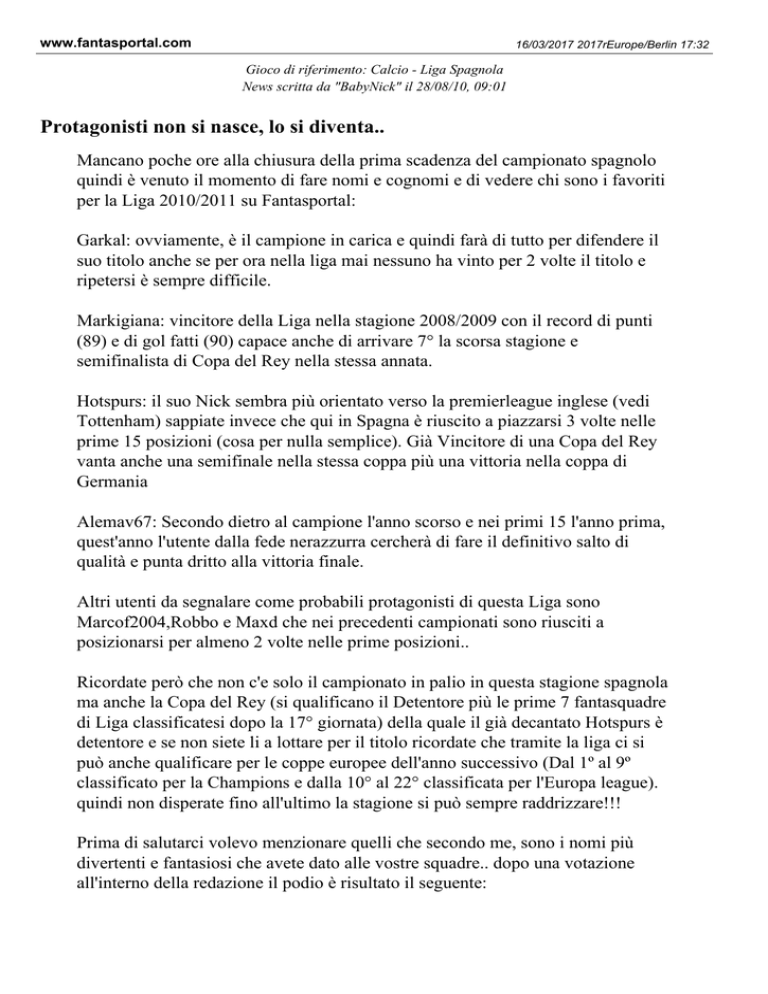 www.fantasportal.com

16/03/2017 2017rEurope/Berlin 17:32

Gioco di riferimento: Calcio - Liga Spagnola
News scritta da "BabyNick" il 28/08/10, 09:01

Protagonisti non si nasce, lo si diventa..

Mancano poche ore alla chiusura della prima scadenza del campionato spagnolo quindi è venuto il momento di fare nomi e cognomi e di vedere chi sono i favoriti per la Liga 2010/2011 su Fantasportal:

Garkal: ovviamente, è il campione in carica e quindi farà di tutto per difendere il suo titolo anche se per ora nella liga mai nessuno ha vinto per 2 volte il titolo e ripetersi è sempre difficile.

Markigiana: vincitore della Liga nella stagione 2008/2009 con il record di punti (89) e di gol fatti (90) capace anche di arrivare 7° la scorsa stagione e semifinalista di Copa del Rey nella stessa annata.

Hotspurs: il suo Nick sembra più orientato verso la premierleague inglese (vedi Tottenham) sappiate invece che qui in Spagna è riuscito a piazzarsi 3 volte nelle prime 15 posizioni (cosa per nulla semplice). Già Vincitore di una Copa del Rey vanta anche una semifinale nella stessa coppa più una vittoria nella coppa di Germania

Alemav67: Secondo dietro al campione l'anno scorso e nei primi 15 l'anno prima, quest'anno l'utente dalla fede nerazzurra cercherà di fare il definitivo salto di qualità e punta dritto alla vittoria finale.

Altri utenti da segnalare come probabili protagonisti di questa Liga sono Marcof2004,Robbo e Maxd che nei precedenti campionati sono riusciti a posizionarsi per almeno 2 volte nelle prime posizioni..

Ricordate però che non c'e solo il campionato in palio in questa stagione spagnola ma anche la Copa del Rey (si qualificano il Detentore più le prime 7 fantasquadre di Liga classificatesi dopo la 17° giornata) della quale il già decantato Hotspurs è detentore e se non siete li a lottare per il titolo ricordate che tramite la liga ci si può anche qualificare per le coppe europee dell'anno successivo (Dal 1º al 9º classificato per la Champions e dalla 10° al 22° classificata per l'Europa league). quindi non disperate fino all'ultimo la stagione si può sempre raddrizzare!!!

Prima di salutarci volevo menzionare quelli che secondo me, sono i nomi più divertenti e fantasiosi che avete dato alle vostre squadre.. dopo una votazione all'interno della redazione il podio è risultato il seguente: